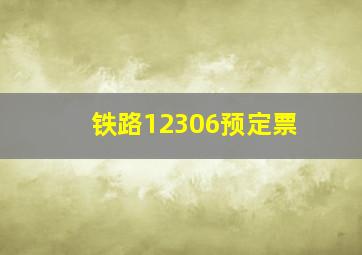 铁路12306预定票